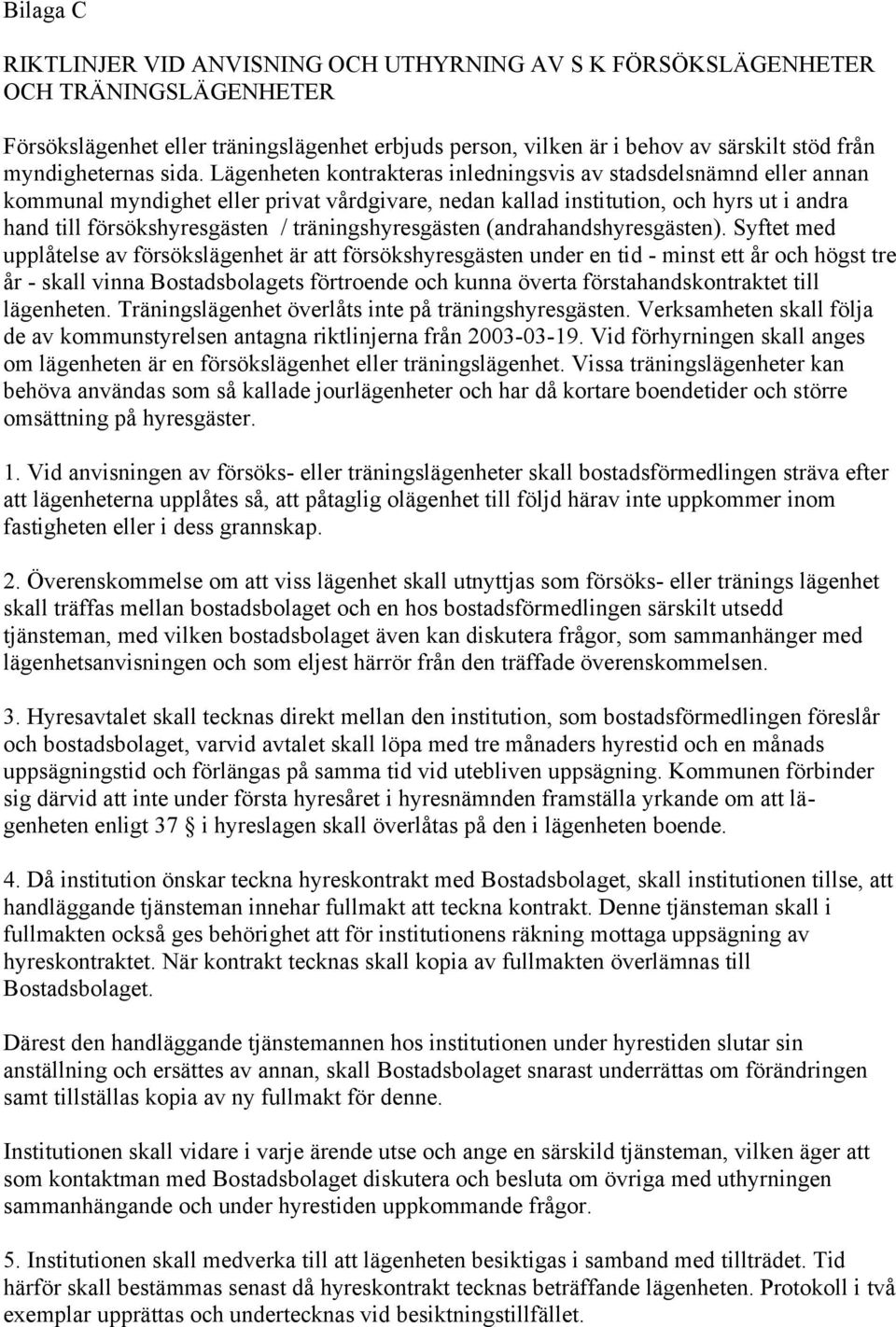 Bilaga C

RIKTLINJER VID ANVISNING OCH UTHYRNING AV S K FÖRSÖKSLÄGENHETER OCH TRÄNINGSLÄGENHETER

Försökslägenhet eller träningslägenhet erbjuds person, vilken är i behov av särskilt stöd från myndigheternas sida. Lägenheten kontrakteras inledningsvis av stadsdelsnämnd eller annan kommunal myndighet eller privat vårdgivare, nedan kallad institution, och hyrs ut i andra hand till försökshyresgästen / träningshyresgästen (andrahandshyresgästen). Syftet med upplåtelse av försökslägenhet är att försökshyresgästen under en tid - minst ett år och högst tre år - skall vinna Bostadsbolagets förtroende och kunna överta förstahandskontraktet till lägenheten. Träningslägenhet överlåts inte på träningshyresgästen. Verksamheten skall följa de av kommunstyrelsen antagna riktlinjerna från 2003-03-19. Vid förhyrningen skall anges om lägenheten är en försökslägenhet eller träningslägenhet. Vissa träningslägenheter kan behöva användas som så kallade jourlägenheter och har då kortare boendetider och större omsättning på hyresgäster.

1. Vid anvisningen av försöks- eller träningslägenheter skall bostadsförmedlingen sträva efter att lägenheterna upplåtes så, att påtaglig olägenhet till följd härav inte uppkommer inom fastigheten eller i dess grannskap.

2. Överenskommelse om att viss lägenhet skall utnyttjas som försöks- eller tränings lägenhet skall träffas mellan bostadsbolaget och en hos bostadsförmedlingen särskilt utsedd tjänsteman, med vilken bostadsbolaget även kan diskutera frågor, som sammanhänger med lägenhetsanvisningen och som eljest härrör från den träffade överenskommelsen.

3. Hyresavtalet skall tecknas direkt mellan den institution, som bostadsförmedlingen föreslår och bostadsbolaget, varvid avtalet skall löpa med tre månaders hyrestid och en månads uppsägningstid och förlängas på samma tid vid utebliven uppsägning. Kommunen förbinder sig därvid att inte under första hyresåret i hyresnämnden framställa yrkande om att lägenheten enligt 37 § i hyreslagen skall överlåtas på den i lägenheten boende.

4. Då institution önskar teckna hyreskontrakt med Bostadsbolaget, skall institutionen tillse, att handläggande tjänsteman innehar fullmakt att teckna kontrakt. Denne tjänsteman skall i fullmakten också ges behörighet att för institutionens räkning mottaga uppsägning av hyreskontraktet. När kontrakt tecknas skall kopia av fullmakten överlämnas till Bostadsbolaget.

Därest den handläggande tjänstemannen hos institutionen under hyrestiden slutar sin anställning och ersättes av annan, skall Bostadsbolaget snarast underrättas om förändringen samt tillställas kopia av ny fullmakt för denne.

Institutionen skall vidare i varje ärende utse och ange en särskild tjänsteman, vilken äger att som kontaktman med Bostadsbolaget diskutera och besluta om övriga med uthyrningen sammanhängande och under hyrestiden uppkommande frågor.

5. Institutionen skall medverka till att lägenheten besiktigas i samband med tillträdet. Tid härför skall bestämmas senast då hyreskontrakt tecknas beträffande lägenheten. Protokoll i två exemplar upprättas och undertecknas vid besiktningstillfället.